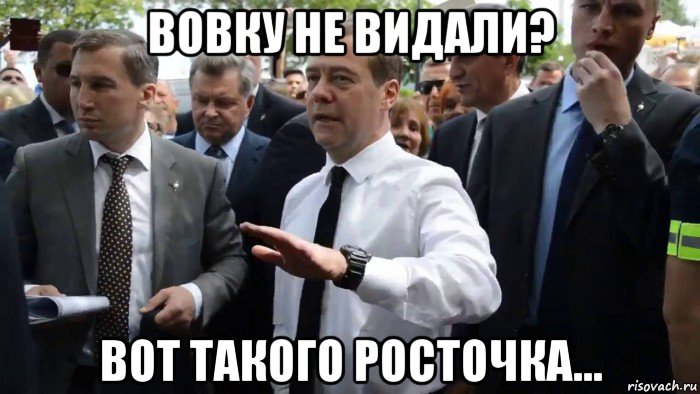 ВОВКУ НЕ ВИДАЛИ?

ВОТ ТАКОГО РОСТОЧКА...

risovach.ru